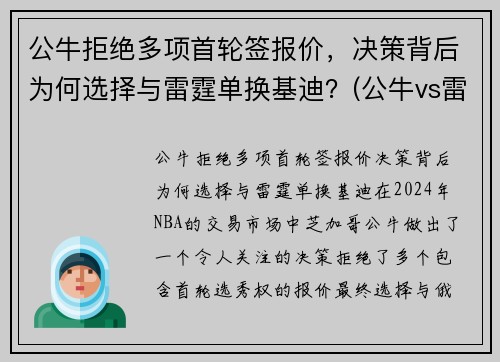 公牛拒绝多项首轮签报价，决策背后为何选择与雷霆单换基迪？(公牛vs雷

公牛拒绝多项首轮签报价决策背后为何选择与雷霆单换基迪在2024年NBA的交易市场中芝加哥公牛做出了一个令人关注的决策拒绝了多个包含首轮选秀权的报价最终选择与俄